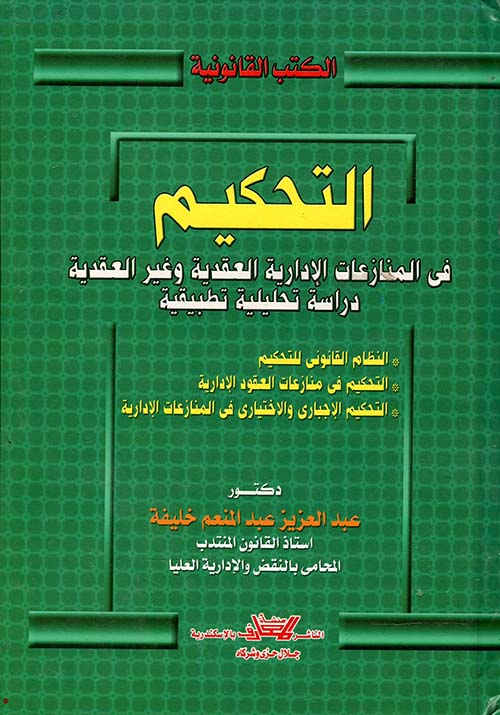 الكتب القانونية

التحكيم

فى المنازعات الإدارية العقدية وغير العقدية
دراسة تحليلية تطبيقية

* النظام القانونى للتحكيم
* التحكيم فى منازعات العقود الإدارية
* التحكيم الإجبارى والاختيارى فى المنازعات الإدارية

دكتور
عبد العزيز عبد المنعم خليفة
استاذ القانون المنتدب
المحامى بالنقض والإدارية العليا

الناشر المعارف بالإسكندرية
جلال حزى وشركاه